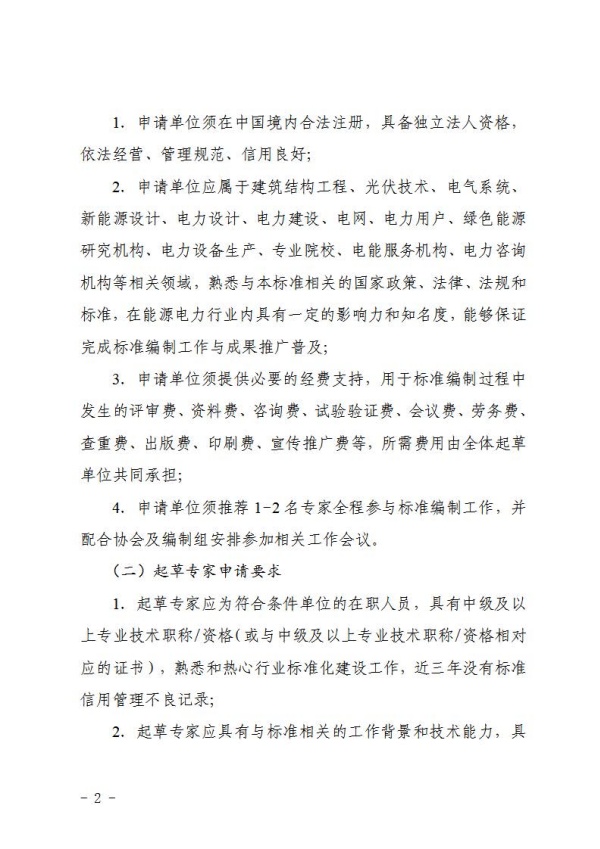 1. 申请单位须在中国境内合法注册，具备独立法人资格，依法经营、管理规范、信用良好；

2. 申请单位应属于建筑结构工程、光伏技术、电气系统、新能源设计、电力设计、电力建设、电网、电力用户、绿色能源研究机构、电力设备生产、专业院校、电能服务机构、电力咨询机构等相关领域，熟悉与本标准相关的国家政策、法律、法规和标准，在能源电力行业内具有一定的影响力和知名度，能够保证完成标准编制工作与成果推广普及；

3. 申请单位须提供必要的经费支持，用于标准编制过程中发生的评审费、资料费、咨询费、试验验证费、会议费、劳务费、查重费、出版费、印刷费、宣传推广费等，所需费用由全体起草单位共同承担；

4. 申请单位须推荐 1-2 名专家全程参与标准编制工作，并配合协会及编制组安排参加相关工作会议。

（二）起草专家申请要求

1. 起草专家应为符合条件单位的在职人员，具有中级及以上专业技术职称/资格（或与中级及以上专业技术职称/资格相对应的证书），熟悉和热心行业标准化建设工作，近三年没有标准信用管理不良记录；

2. 起草专家应具有与标准相关的工作背景和技术能力，具

- 2 -